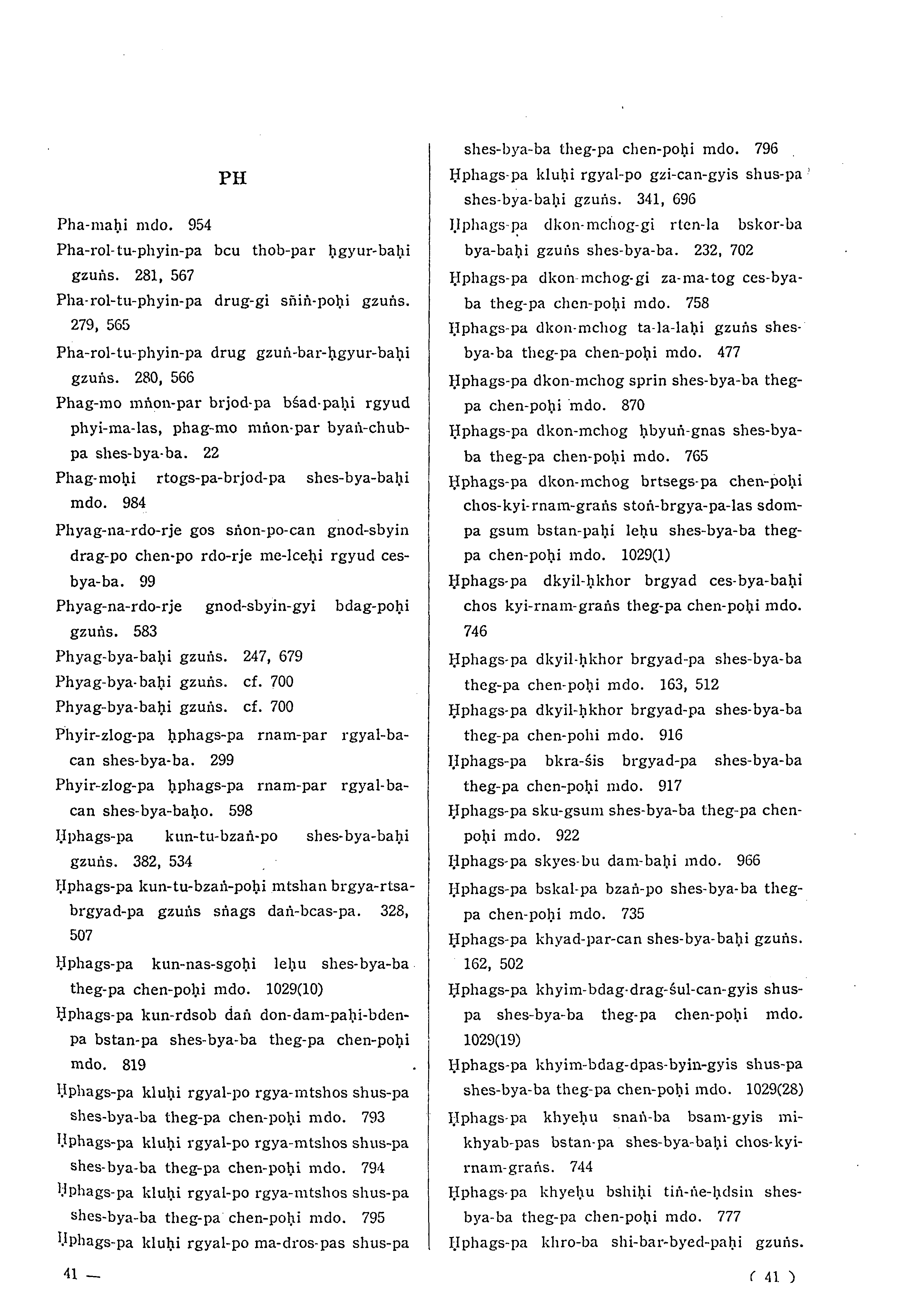 PH

Pha-maḥi mdo. 954

Pha-rol-tu-phyin-pa bcu thob-par ḥgyur-baḥi gzuṅs. 281, 567

Pha-rol-tu-phyin-pa drug-gi sñiṅ-poḥi gzuṅs. 279, 565

Pha-rol-tu-phyin-pa drug gzuṅ-bar-ḥgyur-baḥi gzuṅs. 280, 566

Phag-mo mṅon-par brjod-pa bśad-paḥi rgyud phyi-ma-las, phag-mo mṅon-par byaṅ-chub-pa shes-bya-ba. 22

Phag-moḥi rtogs-pa-brjod-pa shes-bya-baḥi mdo. 984

Phyag-na-rdo-rje gos sṅon-po-can gnod-sbyin drag-po chen-po rdo-rje me-lceḥi rgyud ces-bya-ba. 99

Phyag-na-rdo-rje gnod-sbyin-gyi bdag-poḥi gzuṅs. 583

Phyag-bya-baḥi gzuṅs. 247, 679

Phyag-bya-baḥi gzuṅs. cf. 700

Phyag-bya-baḥi gzuṅs. cf. 700

Phyir-zlog-pa ḥphags-pa rnam-par rgyal-ba-can shes-bya-ba. 299

Phyir-zlog-pa ḥphags-pa rnam-par rgyal-ba-can shes-bya-baḥo. 598

Ḥphags-pa kun-tu-bzaṅ-po shes-bya-baḥi gzuṅs. 382, 534

Ḥphags-pa kun-tu-bzaṅ-poḥi mtshan brgya-rtsa-brgyad-pa gzuṅs sṅags daṅ-bcas-pa. 328, 507

Ḥphags-pa kun-nas-sgoḥi leḥu shes-bya-ba theg-pa chen-poḥi mdo. 1029(10)

Ḥphags-pa kun-rdsob daṅ don-dam-paḥi-bden-pa bstan-pa shes-bya-ba theg-pa chen-poḥi mdo. 819

Ḥphags-pa kluḥi rgyal-po rgya-mtshos shus-pa shes-bya-ba theg-pa chen-poḥi mdo. 793

Ḥphags-pa kluḥi rgyal-po rgya-mtshos shus-pa shes-bya-ba theg-pa chen-poḥi mdo. 794

Ḥphags-pa kluḥi rgyal-po rgya-mtshos shus-pa shes-bya-ba theg-pa chen-poḥi mdo. 795

Ḥphags-pa kluḥi rgyal-po ma-dros-pas shus-pa shes-bya-ba theg-pa chen-poḥi mdo. 796

Ḥphags-pa kluḥi rgyal-po gzi-can-gyis shus-pa shes-bya-baḥi gzuṅs. 341, 696

Ḥphags-pa dkon-mchog-gi rten-la bskor-ba bya-baḥi gzuṅs shes-bya-ba. 232, 702

Ḥphags-pa dkon-mchog-gi za-ma-tog ces-bya-ba theg-pa chen-poḥi mdo. 758

Ḥphags-pa dkon-mchog ta-la-laḥi gzuṅs shes-bya-ba theg-pa chen-poḥi mdo. 477

Ḥphags-pa dkon-mchog sprin shes-bya-ba theg-pa chen-poḥi mdo. 870

Ḥphags-pa dkon-mchog ḥbyuṅ-gnas shes-bya-ba theg-pa chen-poḥi mdo. 765

Ḥphags-pa dkon-mchog brtsegs-pa chen-poḥi chos-kyi-rnam-graṅs stoṅ-brgya-pa-las sdom-pa gsum bstan-paḥi leḥu shes-bya-ba theg-pa chen-poḥi mdo. 1029(1)

Ḥphags-pa dkyil-ḥkhor brgyad ces-bya-baḥi chos kyi-rnam-graṅs theg-pa chen-poḥi mdo. 746

Ḥphags-pa dkyil-ḥkhor brgyad-pa shes-bya-ba theg-pa chen-poḥi mdo. 163, 512

Ḥphags-pa dkyil-ḥkhor brgyad-pa shes-bya-ba theg-pa chen-pohi mdo. 916

Ḥphags-pa bkra-śis brgyad-pa shes-bya-ba theg-pa chen-poḥi mdo. 917

Ḥphags-pa sku-gsum shes-bya-ba theg-pa chen-poḥi mdo. 922

Ḥphags-pa skyes-bu dam-baḥi mdo. 966

Ḥphags-pa bskal-pa bzaṅ-po shes-bya-ba theg-pa chen-poḥi mdo. 735

Ḥphags-pa khyad-par-can shes-bya-baḥi gzuṅs. 162, 502

Ḥphags-pa khyim-bdag-drag-śul-can-gyis shus-pa shes-bya-ba theg-pa chen-poḥi mdo. 1029(19)

Ḥphags-pa khyim-bdag-dpas-byin-gyis shus-pa shes-bya-ba theg-pa chen-poḥi mdo. 1029(28)

Ḥphags-pa khyeḥu snaṅ-ba bsam-gyis mi-khyab-pas bstan-pa shes-bya-baḥi chos-kyi-rnam-graṅs. 744

Ḥphags-pa khyeḥu bshiḥi tiṅ-ṅe-ḥdsin shes-bya-ba theg-pa chen-poḥi mdo. 777

Ḥphags-pa khro-ba shi-bar-byed-paḥi gzuṅs.

41 —

( 41 )